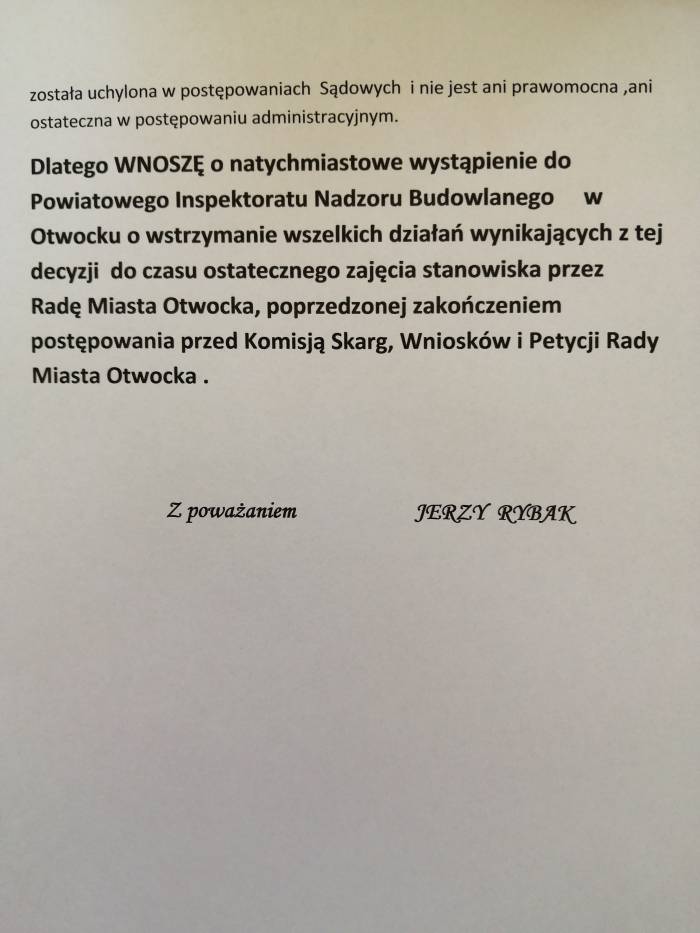 została uchylona w postępowaniach Sądowych i nie jest ani prawomocna ,ani ostateczna w postępowaniu administracyjnym.

Dlatego WNOSZĘ o natychmiastowe wystąpienie do Powiatowego Inspektoratu Nadzoru Budowlanego w Otwocku o wstrzymanie wszelkich działań wynikających z tej decyzji do czasu ostatecznego zajęcia stanowiska przez Radę Miasta Otwocka, poprzedzonej zakończeniem postępowania przed Komisją Skarg, Wniosków i Petycji Rady Miasta Otwocka .

Z poważaniem

JERZY RYBAK